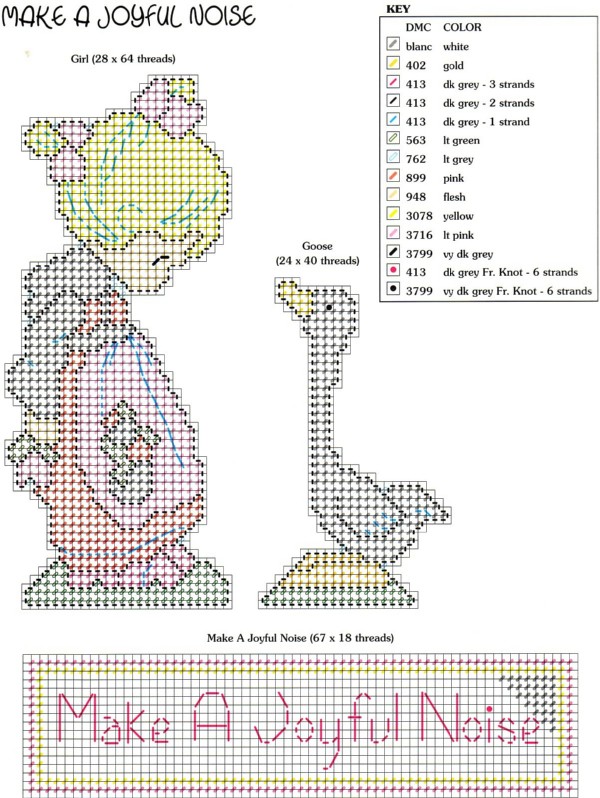 MAKE A JOYFUL NOISE

Girl (28 x 64 threads)

Goose
(24 x 40 threads)

KEY

| DMC | COLOR |
|---|---|
| blanc | white |
| 402 | gold |
| 413 | dk grey - 3 strands |
| 413 | dk grey - 2 strands |
| 413 | dk grey - 1 strand |
| 563 | lt green |
| 762 | lt grey |
| 899 | pink |
| 948 | flesh |
| 3078 | yellow |
| 3716 | lt pink |
| 3799 | vy dk grey |
| 413 | dk grey Fr. Knot - 6 strands |
| 3799 | vy dk grey Fr. Knot - 6 strands |

Make A Joyful Noise (67 x 18 threads)

Make A Joyful Noise